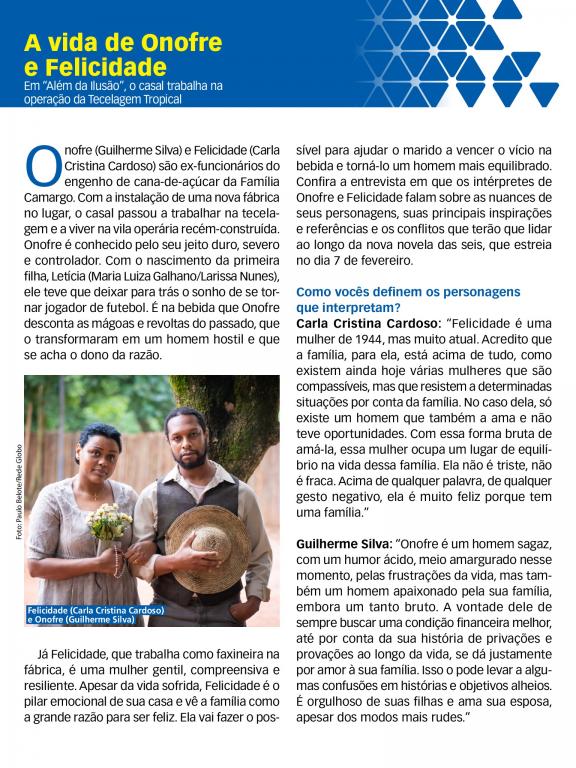 A vida de Onofre e Felicidade

Em "Além da Ilusão", o casal trabalha na operação da Tecelagem Tropical

Onofre (Guilherme Silva) e Felicidade (Carla Cristina Cardoso) são ex-funcionários do engenho de cana-de-açúcar da Família Camargo. Com a instalação de uma nova fábrica no lugar, o casal passou a trabalhar na tecelagem e a viver na vila operária recém-construída. Onofre é conhecido pelo seu jeito duro, severo e controlador. Com o nascimento da primeira filha, Letícia (Maria Luiza Galhano/Larissa Nunes), ele teve que deixar para trás o sonho de se tornar jogador de futebol. É na bebida que Onofre desconta as mágoas e revoltas do passado, que o transformaram em um homem hostil e que se acha o dono da razão.

Foto: Paulo Belote/Rede Globo

Felicidade (Carla Cristina Cardoso) e Onofre (Guilherme Silva)

Já Felicidade, que trabalha como faxineira na fábrica, é uma mulher gentil, compreensiva e resiliente. Apesar da vida sofrida, Felicidade é o pilar emocional de sua casa e vê a família como a grande razão para ser feliz. Ela vai fazer o possível para ajudar o marido a vencer o vício na bebida e torná-lo um homem mais equilibrado. Confira a entrevista em que os intérpretes de Onofre e Felicidade falam sobre as nuances de seus personagens, suas principais inspirações e referências e os conflitos que terão que lidar ao longo da nova novela das seis, que estreia no dia 7 de fevereiro.

Como vocês definem os personagens que interpretam?

Carla Cristina Cardoso: "Felicidade é uma mulher de 1944, mas muito atual. Acredito que a família, para ela, está acima de tudo, como existem ainda hoje várias mulheres que são compassíveis, mas que resistem a determinadas situações por conta da família. No caso dela, só existe um homem que também a ama e não teve oportunidades. Com essa forma bruta de amá-la, essa mulher ocupa um lugar de equilíbrio na vida dessa família. Ela não é triste, não é fraca. Acima de qualquer palavra, de qualquer gesto negativo, ela é muito feliz porque tem uma família."

Guilherme Silva: "Onofre é um homem sagaz, com um humor ácido, meio amargurado nesse momento, pelas frustrações da vida, mas também um homem apaixonado pela sua família, embora um tanto bruto. A vontade dele de sempre buscar uma condição financeira melhor, até por conta da sua história de privações e provações ao longo da vida, se dá justamente por amor à sua família. Isso o pode levar a algumas confusões em histórias e objetivos alheios. É orgulhoso de suas filhas e ama sua esposa, apesar dos modos mais rudes."